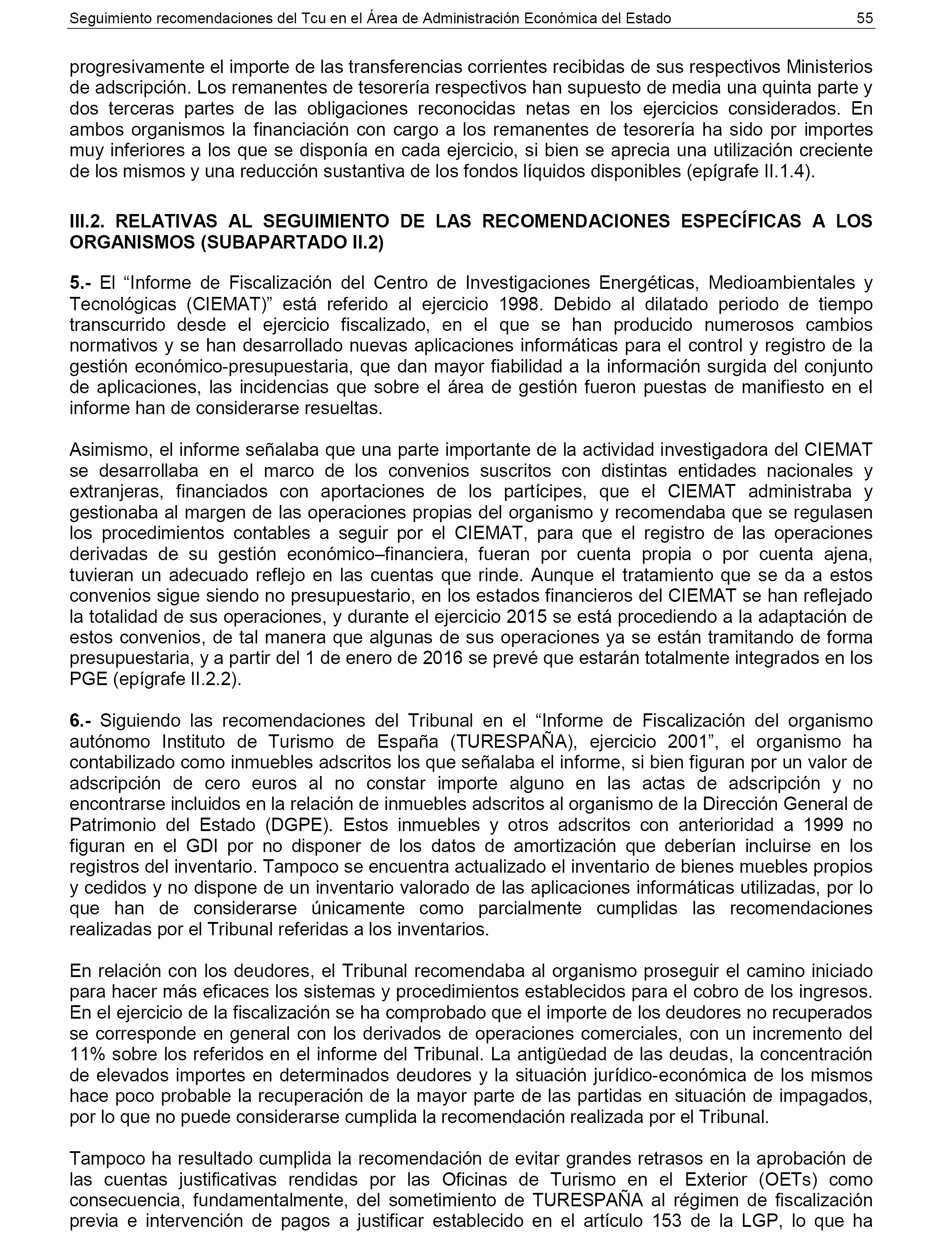 Seguimiento recomendaciones del Tcu en el Área de Administración Económica del Estado 55

progresivamente el importe de las transferencias corrientes recibidas de sus respectivos Ministerios de adscripción. Los remanentes de tesorería respectivos han supuesto de media una quinta parte y dos terceras partes de las obligaciones reconocidas netas en los ejercicios considerados. En ambos organismos la financiación con cargo a los remanentes de tesorería ha sido por importes muy inferiores a los que se disponía en cada ejercicio, si bien se aprecia una utilización creciente de los mismos y una reducción sustantiva de los fondos líquidos disponibles (epígrafe II.1.4).

III.2. RELATIVAS AL SEGUIMIENTO DE LAS RECOMENDACIONES ESPECÍFICAS A LOS ORGANISMOS (SUBAPARTADO II.2)

5.- El “Informe de Fiscalización del Centro de Investigaciones Energéticas, Medioambientales y Tecnológicas (CIEMAT)” está referido al ejercicio 1998. Debido al dilatado periodo de tiempo transcurrido desde el ejercicio fiscalizado, en el que se han producido numerosos cambios normativos y se han desarrollado nuevas aplicaciones informáticas para el control y registro de la gestión económico-presupuestaria, que dan mayor fiabilidad a la información surgida del conjunto de aplicaciones, las incidencias que sobre el área de gestión fueron puestas de manifiesto en el informe han de considerarse resueltas.

Asimismo, el informe señalaba que una parte importante de la actividad investigadora del CIEMAT se desarrollaba en el marco de los convenios suscritos con distintas entidades nacionales y extranjeras, financiados con aportaciones de los partícipes, que el CIEMAT administraba y gestionaba al margen de las operaciones propias del organismo y recomendaba que se regulasen los procedimientos contables a seguir por el CIEMAT, para que el registro de las operaciones derivadas de su gestión económico–financiera, fueran por cuenta propia o por cuenta ajena, tuvieran un adecuado reflejo en las cuentas que rinde. Aunque el tratamiento que se da a estos convenios sigue siendo no presupuestario, en los estados financieros del CIEMAT se han reflejado la totalidad de sus operaciones, y durante el ejercicio 2015 se está procediendo a la adaptación de estos convenios, de tal manera que algunas de sus operaciones ya se están tramitando de forma presupuestaria, y a partir del 1 de enero de 2016 se prevé que estarán totalmente integrados en los PGE (epígrafe II.2.2).

6.- Siguiendo las recomendaciones del Tribunal en el “Informe de Fiscalización del organismo autónomo Instituto de Turismo de España (TURESPAÑA), ejercicio 2001”, el organismo ha contabilizado como inmuebles adscritos los que señalaba el informe, si bien figuran por un valor de adscripción de cero euros al no constar importe alguno en las actas de adscripción y no encontrarse incluidos en la relación de inmuebles adscritos al organismo de la Dirección General de Patrimonio del Estado (DGPE). Estos inmuebles y otros adscritos con anterioridad a 1999 no figuran en el GDI por no disponer de los datos de amortización que deberían incluirse en los registros del inventario. Tampoco se encuentra actualizado el inventario de bienes muebles propios y cedidos y no dispone de un inventario valorado de las aplicaciones informáticas utilizadas, por lo que han de considerarse únicamente como parcialmente cumplidas las recomendaciones realizadas por el Tribunal referidas a los inventarios.

En relación con los deudores, el Tribunal recomendaba al organismo proseguir el camino iniciado para hacer más eficaces los sistemas y procedimientos establecidos para el cobro de los ingresos. En el ejercicio de la fiscalización se ha comprobado que el importe de los deudores no recuperados se corresponde en general con los derivados de operaciones comerciales, con un incremento del 11% sobre los referidos en el informe del Tribunal. La antigüedad de las deudas, la concentración de elevados importes en determinados deudores y la situación jurídico-económica de los mismos hace poco probable la recuperación de la mayor parte de las partidas en situación de impagados, por lo que no puede considerarse cumplida la recomendación realizada por el Tribunal.

Tampoco ha resultado cumplida la recomendación de evitar grandes retrasos en la aprobación de las cuentas justificativas rendidas por las Oficinas de Turismo en el Exterior (OETs) como consecuencia, fundamentalmente, del sometimiento de TURESPAÑA al régimen de fiscalización previa e intervención de pagos a justificar establecido en el artículo 153 de la LGP, lo que ha